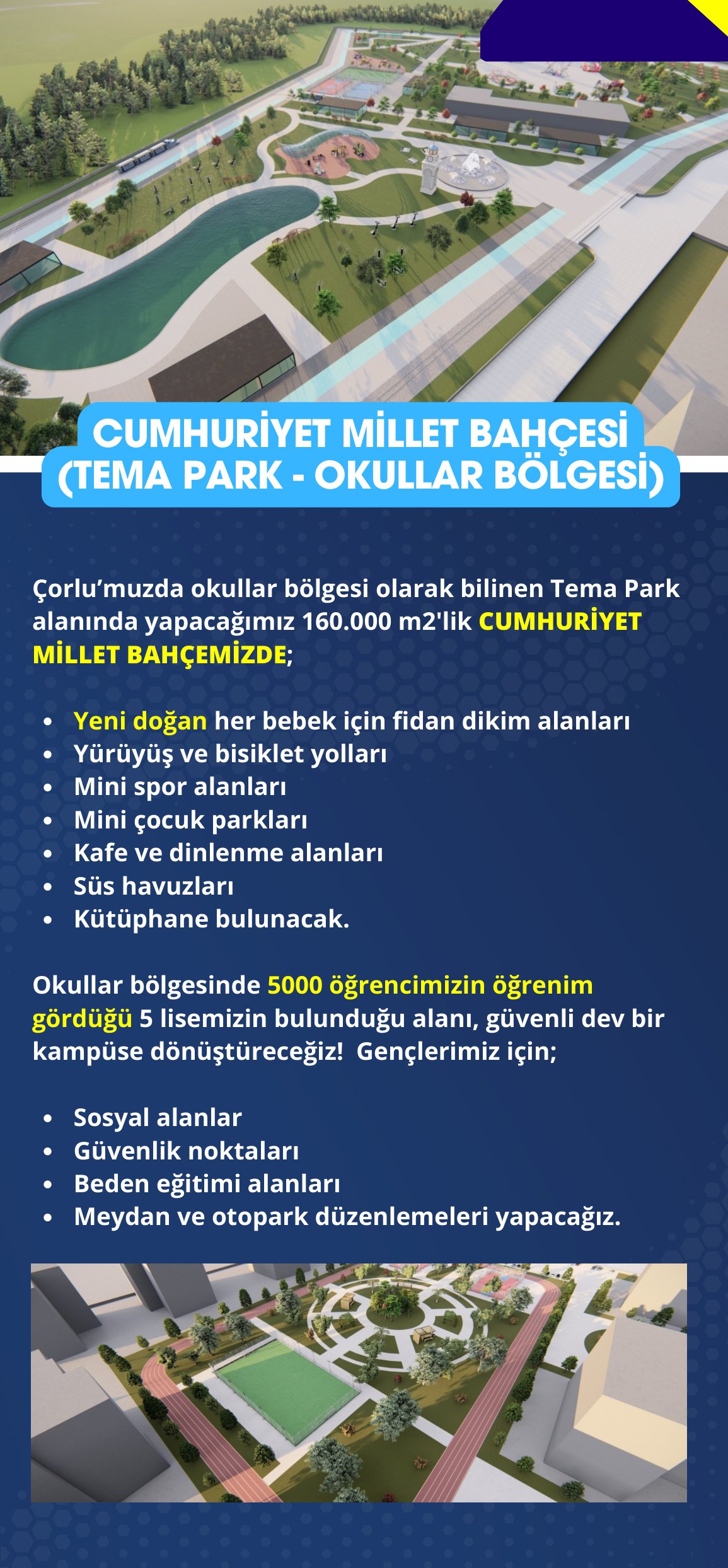 CUMHURİYET MİLLET BAHÇESİ
(TEMA PARK - OKULLAR BÖLGESİ)

Çorlu'muzda okullar bölgesi olarak bilinen Tema Park alanında yapacağımız 160.000 m2'lik CUMHURİYET MİLLET BAHÇEMİZDE;

• Yeni doğan her bebek için fidan dikim alanları
• Yürüyüş ve bisiklet yolları
• Mini spor alanları
• Mini çocuk parkları
• Kafe ve dinlenme alanları
• Süs havuzları
• Kütüphane bulunacak.

Okullar bölgesinde 5000 öğrencimizin öğrenim gördüğü 5 lisemizin bulunduğu alanı, güvenli dev bir kampüse dönüştüreceğiz! Gençlerimiz için;

• Sosyal alanlar
• Güvenlik noktaları
• Beden eğitimi alanları
• Meydan ve otopark düzenlemeleri yapacağız.